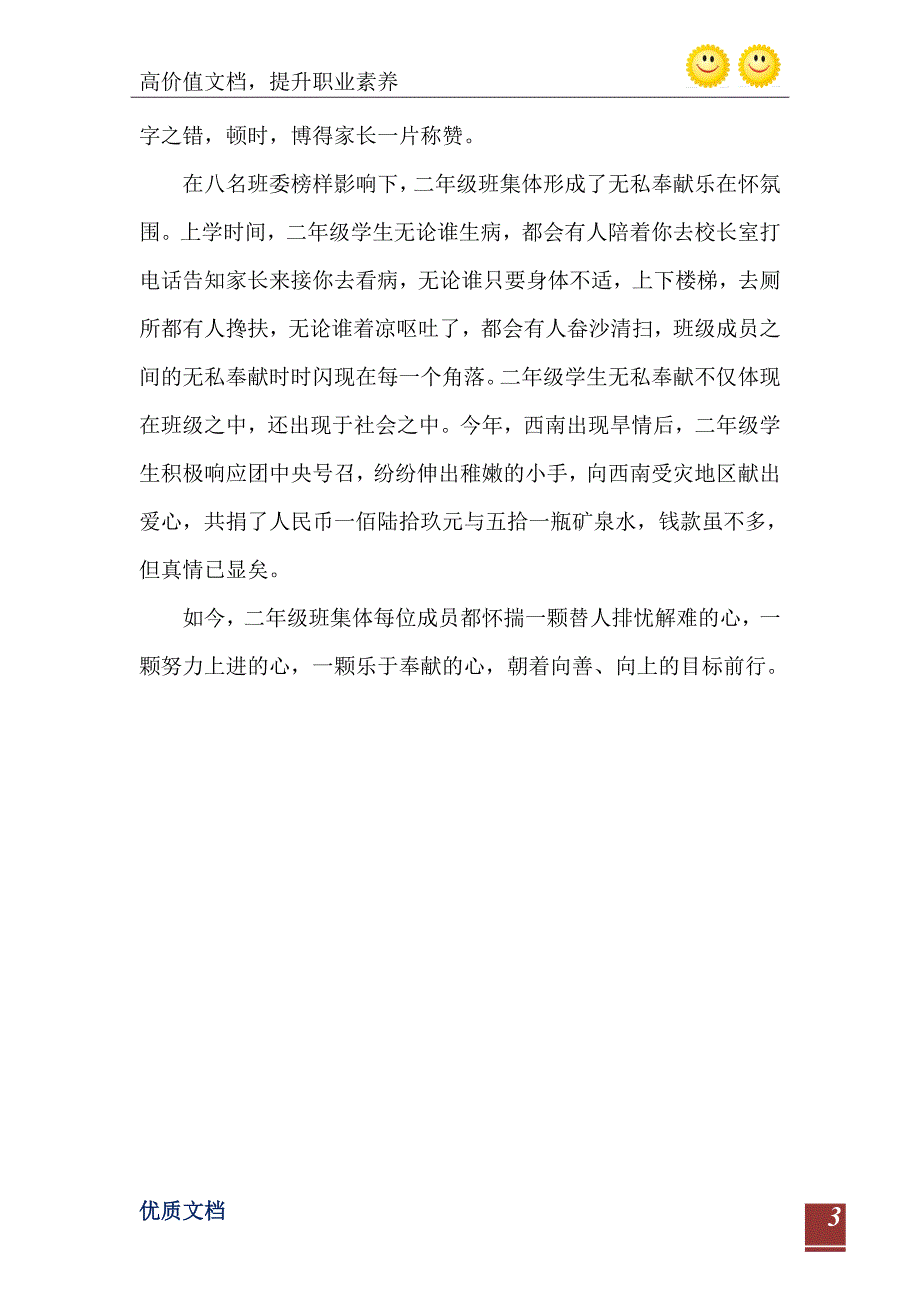 高价值文档，提升职业素养

字之错，顿时，博得家长一片称赞。

在八名班委榜样影响下，二年级班集体形成了无私奉献乐在怀氛围。上学时间，二年级学生无论谁生病，都会有人陪着你去校长室打电话告知家长来接你去看病，无论谁只要身体不适，上下楼梯，去厕所都有人搀扶，无论谁着凉呕吐了，都会有人畚沙清扫，班级成员之间的无私奉献时时闪现在每一个角落。二年级学生无私奉献不仅体现在班级之中，还出现于社会之中。今年，西南出现旱情后，二年级学生积极响应团中央号召，纷纷伸出稚嫩的小手，向西南受灾地区献出爱心，共捐了人民币一佰陆拾玖元与五拾一瓶矿泉水，钱款虽不多，但真情已显矣。

如今，二年级班集体每位成员都怀揣一颗替人排忧解难的心，一颗努力上进的心，一颗乐于奉献的心，朝着向善、向上的目标前行。

优质文档

3